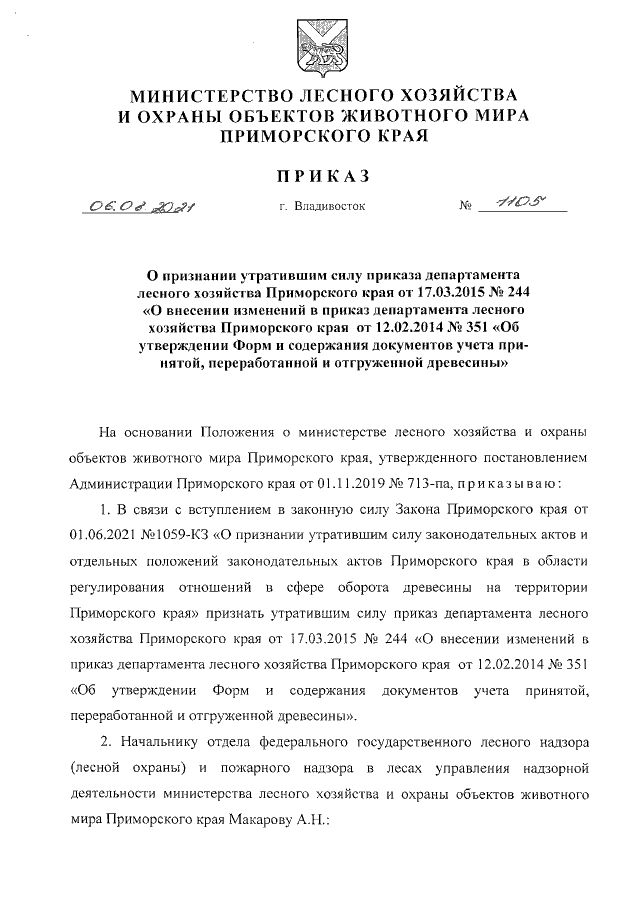 МИНИСТЕРСТВО ЛЕСНОГО ХОЗЯЙСТВА
И ОХРАНЫ ОБЪЕКТОВ ЖИВОТНОГО МИРА
ПРИМОРСКОГО КРАЯ

ПРИКАЗ

06.08.2021 г. Владивосток № 1105

О признании утратившим силу приказа департамента лесного хозяйства Приморского края от 17.03.2015 № 244 «О внесении изменений в приказ департамента лесного хозяйства Приморского края от 12.02.2014 № 351 «Об утверждении Форм и содержания документов учета принятой, переработанной и отгруженной древесины»

На основании Положения о министерстве лесного хозяйства и охраны объектов животного мира Приморского края, утвержденного постановлением Администрации Приморского края от 01.11.2019 № 713-па, приказываю:

1. В связи с вступлением в законную силу Закона Приморского края от 01.06.2021 №1059-КЗ «О признании утратившим силу законодательных актов и отдельных положений законодательных актов Приморского края в области регулирования отношений в сфере оборота древесины на территории Приморского края» признать утратившим силу приказ департамента лесного хозяйства Приморского края от 17.03.2015 № 244 «О внесении изменений в приказ департамента лесного хозяйства Приморского края от 12.02.2014 № 351 «Об утверждении Форм и содержания документов учета принятой, переработанной и отгруженной древесины».

2. Начальнику отдела федерального государственного лесного надзора (лесной охраны) и пожарного надзора в лесах управления надзорной деятельности министерства лесного хозяйства и охраны объектов животного мира Приморского края Макарову А.Н.: